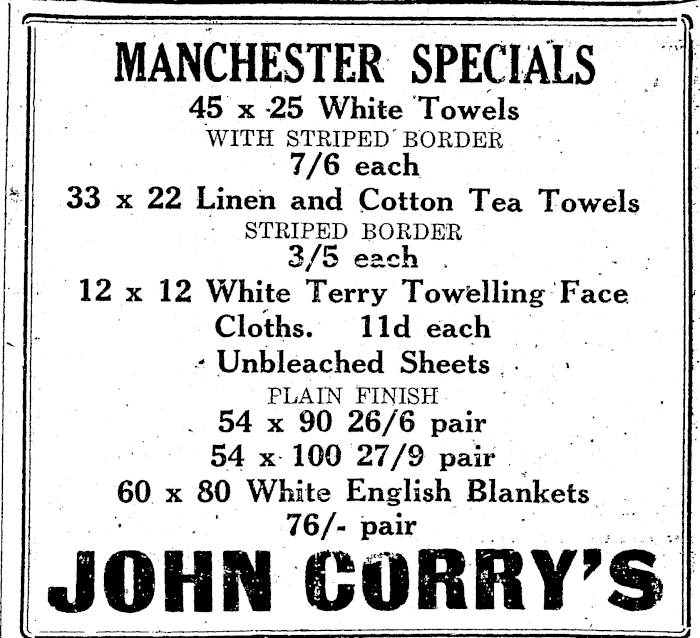 MANCHESTER SPECIALS

45 x 25 White Towels
WITH STRIPED BORDER
7/6 each

33 x 22 Linen and Cotton Tea Towels
STRIPED BORDER
3/5 each

12 x 12 White Terry Towelling Face Cloths. 11d each

Unbleached Sheets
PLAIN FINISH
54 x 90 26/6 pair
54 x 100 27/9 pair

60 x 80 White English Blankets
76/- pair

JOHN CORRY'S